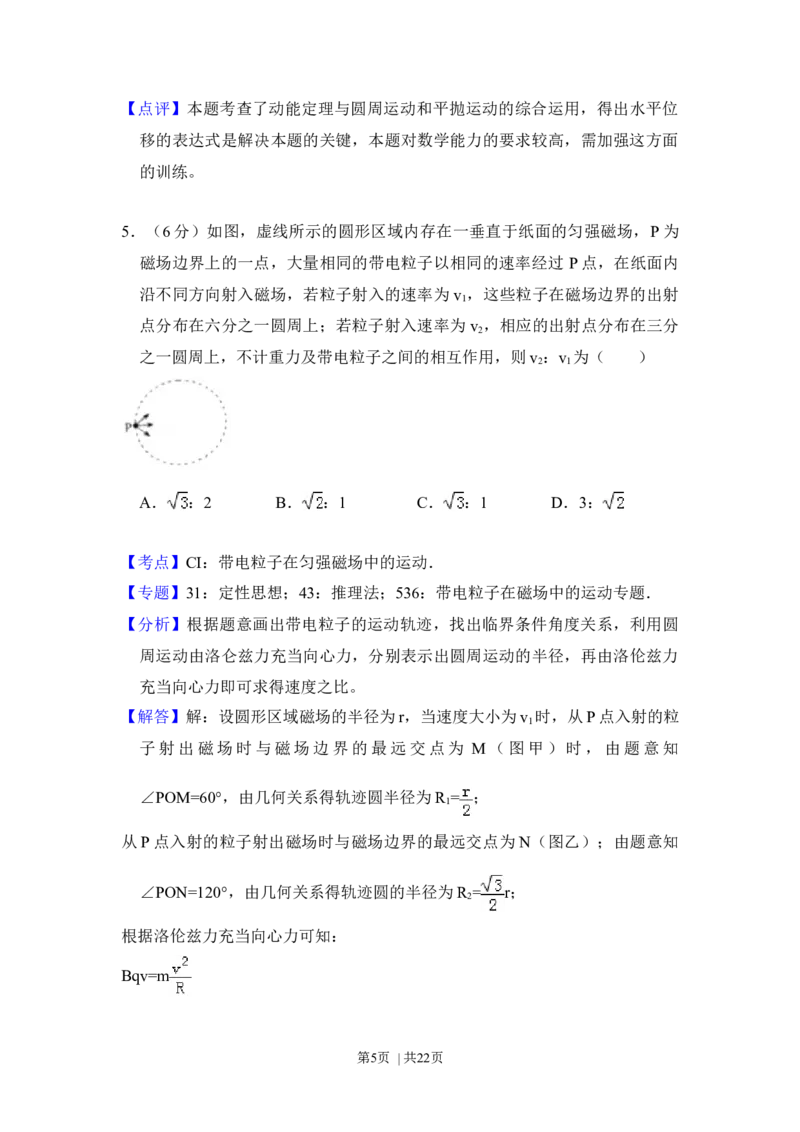 【点评】本题考查了动能定理与圆周运动和平抛运动的综合运用，得出水平位移的表达式是解决本题的关键，本题对数学能力的要求较高，需加强这方面的训练。

5．（6分）如图，虚线所示的圆形区域内存在一垂直于纸面的匀强磁场，P为磁场边界上的一点，大量相同的带电粒子以相同的速率经过P点，在纸面内沿不同方向射入磁场，若粒子射入的速率为$v_1$，这些粒子在磁场边界的出射点分布在六分之一圆周上；若粒子射入速率为$v_2$，相应的出射点分布在三分之一圆周上，不计重力及带电粒子之间的相互作用，则$v_2$：$v_1$为（　　）

P

A．$\sqrt{3}$：2　　B．$\sqrt{2}$：1　　C．$\sqrt{3}$：1　　D．3：$\sqrt{2}$

【考点】CI：带电粒子在匀强磁场中的运动．

【专题】31：定性思想；43：推理法；536：带电粒子在磁场中的运动专题．

【分析】根据题意画出带电粒子的运动轨迹，找出临界条件角度关系，利用圆周运动由洛仑兹力充当向心力，分别表示出圆周运动的半径，再由洛伦兹力充当向心力即可求得速度之比。

【解答】解：设圆形区域磁场的半径为r，当速度大小为$v_1$时，从P点入射的粒子射出磁场时与磁场边界的最远交点为M（图甲）时，由题意知∠POM=60°，由几何关系得轨迹圆半径为$R_1=\frac{r}{2}$；

从P点入射的粒子射出磁场时与磁场边界的最远交点为N（图乙）；由题意知∠PON=120°，由几何关系得轨迹圆的半径为$R_2=\frac{\sqrt{3}}{2}r$；

根据洛伦兹力充当向心力可知：

$Bqv=m\frac{v^2}{R}$

第5页 | 共22页